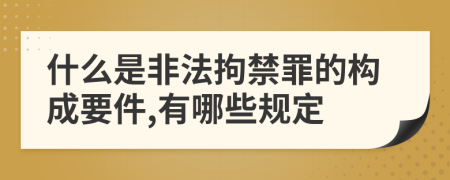 什么是非法拘禁罪的构成要件,有哪些规定